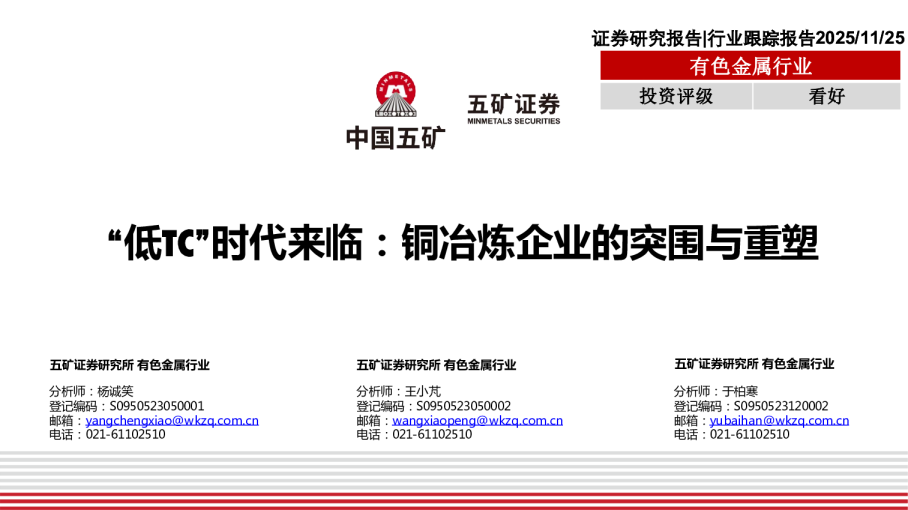 证券研究报告|行业跟踪报告2025/11/25

有色金属行业

| 投资评级 | 看好 |
|---|---|

MINMETALS
中国五矿
五矿证券
MINMETALS SECURITIES

“低TC”时代来临：铜冶炼企业的突围与重塑

五矿证券研究所 有色金属行业
分析师：杨诚笑
登记编码：S0950523050001
邮箱：yangchengxiao@wkzq.com.cn
电话：021-61102510

五矿证券研究所 有色金属行业
分析师：王小芃
登记编码：S0950523050002
邮箱：wangxiaopeng@wkzq.com.cn
电话：021-61102510

五矿证券研究所 有色金属行业
分析师：于柏寒
登记编码：S0950523120002
邮箱：yubaihan@wkzq.com.cn
电话：021-61102510